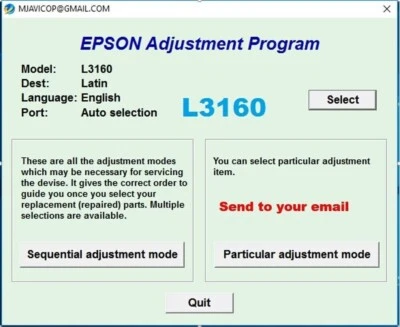 MJAVICOP@GMAIL.COM

EPSON Adjustment Program

Model: L3160
Dest: Latin
Language: English
Port: Auto selection

L3160

Select

These are all the adjustment modes which may be necessary for servicing the devise. It gives the correct order to guide you once you select your replacement (repaired) parts. Multiple selections are available.

Sequential adjustment mode

You can select particular adjustment item.

Send to your email

Particular adjustment mode

Quit